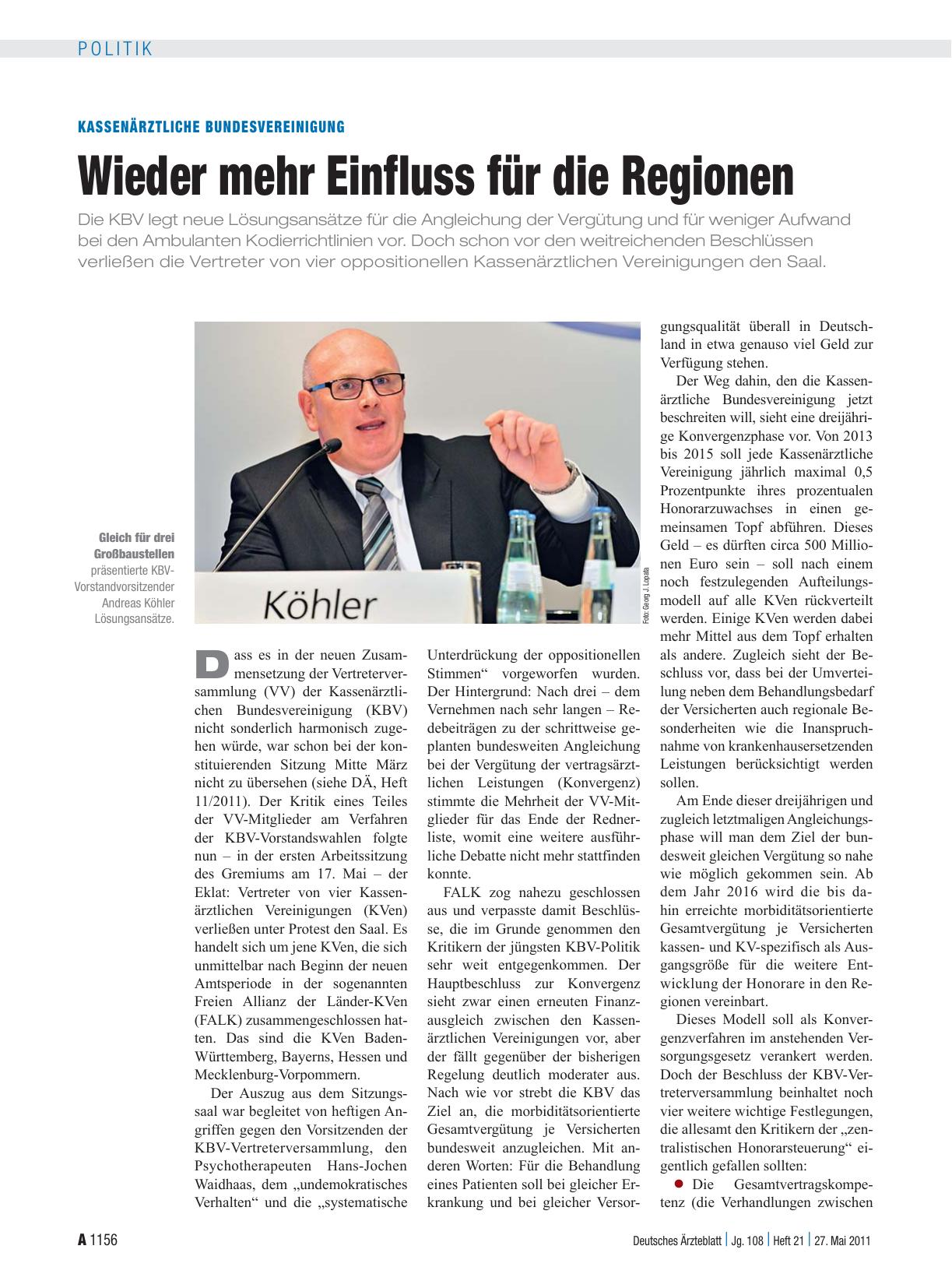 POLITIK

KASSENÄRZTLICHE BUNDESVEREINIGUNG

Wieder mehr Einfluss für die Regionen

Die KBV legt neue Lösungsansätze für die Angleichung der Vergütung und für weniger Aufwand bei den Ambulanten Kodierrichtlinien vor. Doch schon vor den weitreichenden Beschlüssen verließen die Vertreter von vier oppositionellen Kassenärztlichen Vereinigungen den Saal.

Köhler

Foto: Georg J. Lopata

Gleich für drei Großbaustellen präsentierte KBV-Vorstandvorsitzender Andreas Köhler Lösungsansätze.

Dass es in der neuen Zusammensetzung der Vertreterversammlung (VV) der Kassenärztlichen Bundesvereinigung (KBV) nicht sonderlich harmonisch zugehen würde, war schon bei der konstituierenden Sitzung Mitte März nicht zu übersehen (siehe DÄ, Heft 11/2011). Der Kritik eines Teiles der VV-Mitglieder am Verfahren der KBV-Vorstandswahlen folgte nun – in der ersten Arbeitssitzung des Gremiums am 17. Mai – der Eklat: Vertreter von vier Kassenärztlichen Vereinigungen (KVen) verließen unter Protest den Saal. Es handelt sich um jene KVen, die sich unmittelbar nach Beginn der neuen Amtsperiode in der sogenannten Freien Allianz der Länder-KVen (FALK) zusammengeschlossen hatten. Das sind die KVen Baden-Württemberg, Bayerns, Hessen und Mecklenburg-Vorpommern.

Der Auszug aus dem Sitzungssaal war begleitet von heftigen Angriffen gegen den Vorsitzenden der KBV-Vertreterversammlung, den Psychotherapeuten Hans-Jochen Waidhaas, dem „undemokratisches Verhalten“ und die „systematische Unterdrückung der oppositionellen Stimmen“ vorgeworfen wurden. Der Hintergrund: Nach drei – dem Vernehmen nach sehr langen – Redebeiträgen zu der schrittweise geplanten bundesweiten Angleichung bei der Vergütung der vertragsärztlichen Leistungen (Konvergenz) stimmte die Mehrheit der VV-Mitglieder für das Ende der Rednerliste, womit eine weitere ausführliche Debatte nicht mehr stattfinden konnte.

FALK zog nahezu geschlossen aus und verpasste damit Beschlüsse, die im Grunde genommen den Kritikern der jüngsten KBV-Politik sehr weit entgegenkommen. Der Hauptbeschluss zur Konvergenz sieht zwar einen erneuten Finanzausgleich zwischen den Kassenärztlichen Vereinigungen vor, aber der fällt gegenüber der bisherigen Regelung deutlich moderater aus. Nach wie vor strebt die KBV das Ziel an, die morbiditätsorientierte Gesamtvergütung je Versicherten bundesweit anzugleichen. Mit anderen Worten: Für die Behandlung eines Patienten soll bei gleicher Erkrankung und bei gleicher Versorgungsqualität überall in Deutschland in etwa genauso viel Geld zur Verfügung stehen.

Der Weg dahin, den die Kassenärztliche Bundesvereinigung jetzt beschreiten will, sieht eine dreijährige Konvergenzphase vor. Von 2013 bis 2015 soll jede Kassenärztliche Vereinigung jährlich maximal 0,5 Prozentpunkte ihres prozentualen Honorarzuwachses in einen gemeinsamen Topf abführen. Dieses Geld – es dürften circa 500 Millionen Euro sein – soll nach einem noch festzulegenden Aufteilungsmodell auf alle KVen rückverteilt werden. Einige KVen werden dabei mehr Mittel aus dem Topf erhalten als andere. Zugleich sieht der Beschluss vor, dass bei der Umverteilung neben dem Behandlungsbedarf der Versicherten auch regionale Besonderheiten wie die Inanspruchnahme von krankenhausersetzenden Leistungen berücksichtigt werden sollen.

Am Ende dieser dreijährigen und zugleich letztmaligen Angleichungsphase will man dem Ziel der bundesweit gleichen Vergütung so nahe wie möglich gekommen sein. Ab dem Jahr 2016 wird die bis dahin erreichte morbiditätsorientierte Gesamtvergütung je Versicherten kassen- und KV-spezifisch als Ausgangsgröße für die weitere Entwicklung der Honorare in den Regionen vereinbart.

Dieses Modell soll als Konvergenzverfahren im anstehenden Versorgungsgesetz verankert werden. Doch der Beschluss der KBV-Vertreterversammlung beinhaltet noch vier weitere wichtige Festlegungen, die allesamt den Kritikern der „zentralistischen Honorarsteuerung“ eigentlich gefallen sollten:

● Die Gesamtvertragskompetenz (die Verhandlungen zwischen

A 1156

Deutsches Ärzteblatt | Jg. 108 | Heft 21 | 27. Mai 2011